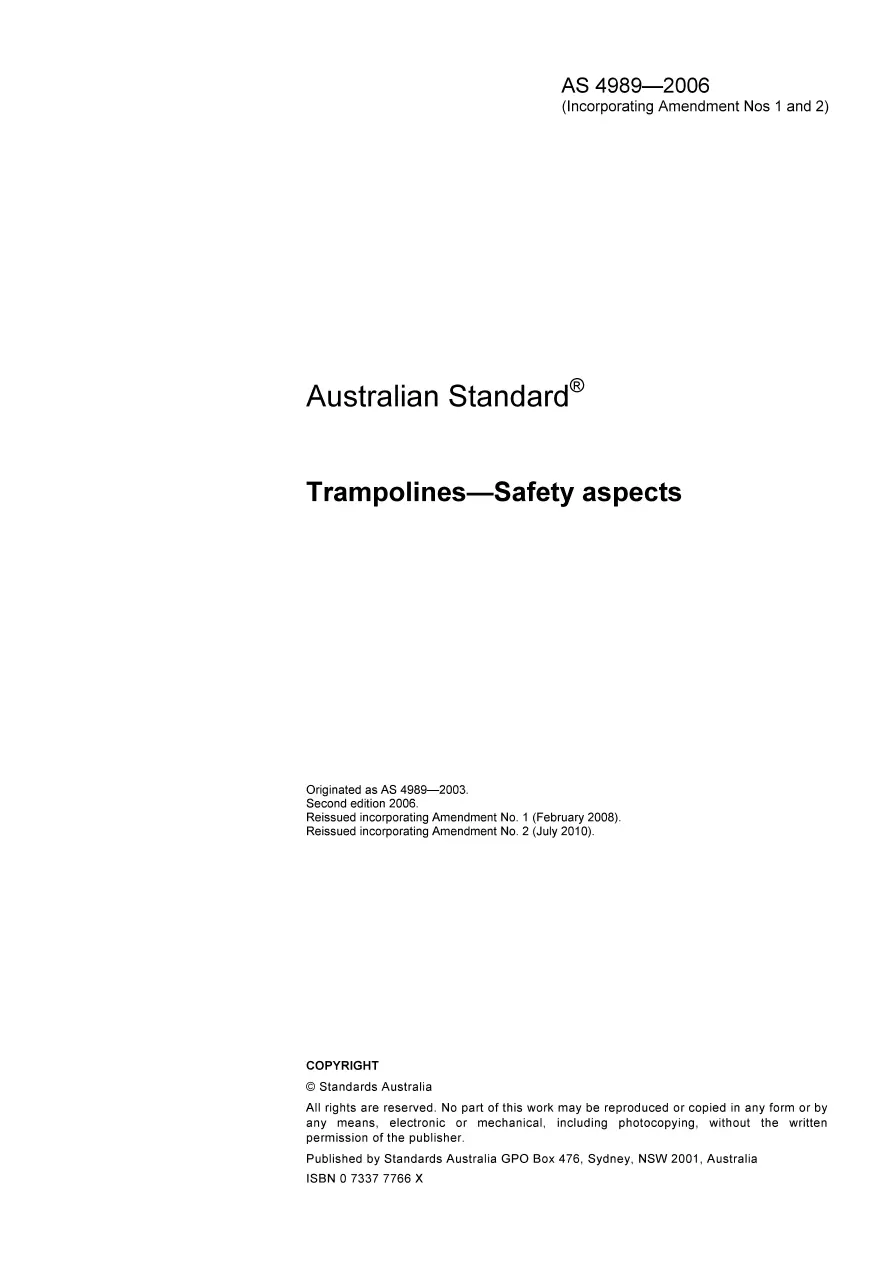 AS 4989—2006
(Incorporating Amendment Nos 1 and 2)

Australian Standard®

Trampolines—Safety aspects

Originated as AS 4989—2003.
Second edition 2006.
Reissued incorporating Amendment No. 1 (February 2008).
Reissued incorporating Amendment No. 2 (July 2010).

COPYRIGHT

© Standards Australia

All rights are reserved. No part of this work may be reproduced or copied in any form or by any means, electronic or mechanical, including photocopying, without the written permission of the publisher.

Published by Standards Australia GPO Box 476, Sydney, NSW 2001, Australia

ISBN 0 7337 7766 X